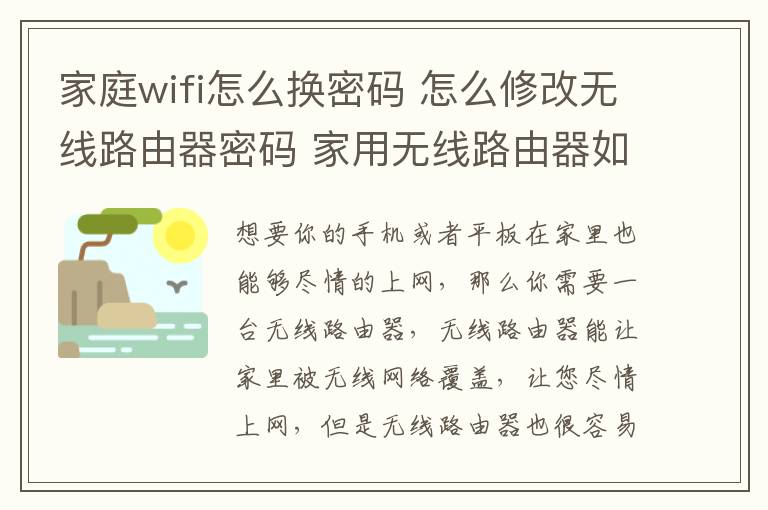 家庭wifi怎么换密码 怎么修改无线路由器密码 家用无线路由器如

想要你的手机或者平板在家里也能够尽情的上网，那么你需要一台无线路由器，无线路由器能让家里被无线网络覆盖，让您尽情上网，但是无线路由器也很容易